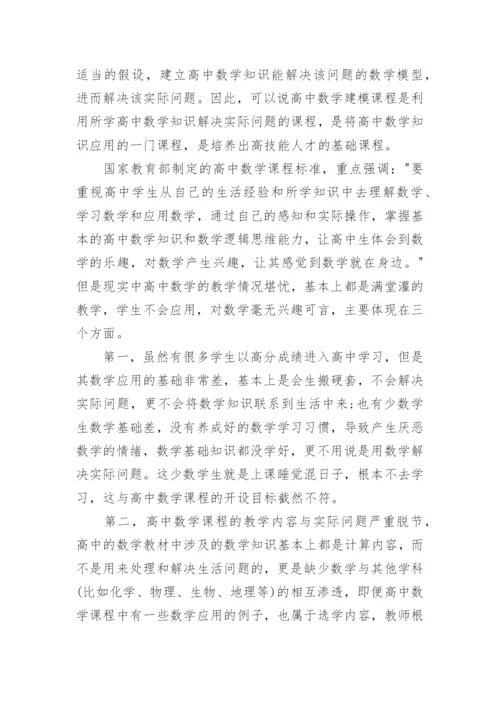 适当的假设，建立高中数学知识能解决该问题的数学模型，进而解决该实际问题。因此，可以说高中数学建模课程是利用所学高中数学知识解决实际问题的课程，是将高中数学知识应用的一门课程，是培养出高技能人才的基础课程。

国家教育部制定的高中数学课程标准，重点强调："要重视高中学生从自己的生活经验和所学知识中去理解数学、学习数学和应用数学，通过自己的感知和实际操作，掌握基本的高中数学知识和数学逻辑思维能力，让高中生体会到数学的乐趣，对数学产生兴趣，让其感觉到数学就在身边。"但是现实中高中数学的教学情况堪忧，基本上都是满堂灌的教学，学生不会应用，对数学毫无兴趣可言，主要体现在三个方面。

第一，虽然有很多学生以高分成绩进入高中学习，但是其数学应用的基础非常差，基本上是会生搬硬套，不会解决实际问题，更不会将数学知识联系到生活中来;也有少数学生数学基础差，没有养成好的数学学习习惯，导致产生厌恶数学的情绪，数学基础知识都没学好，更不用说是用数学解决实际问题。这少数学生就是上课睡觉混日子，根本不去学习，这与高中数学课程的开设目标截然不符。

第二，高中数学课程的教学内容与实际问题严重脱节，高中的数学教材中涉及的数学知识基本上都是计算内容，而不是用来处理和解决生活问题的，更是缺少数学与其他学科(比如化学、物理、生物、地理等)的相互渗透，即便高中数学课程中有一些数学应用的例子，也属于选学内容，教师根